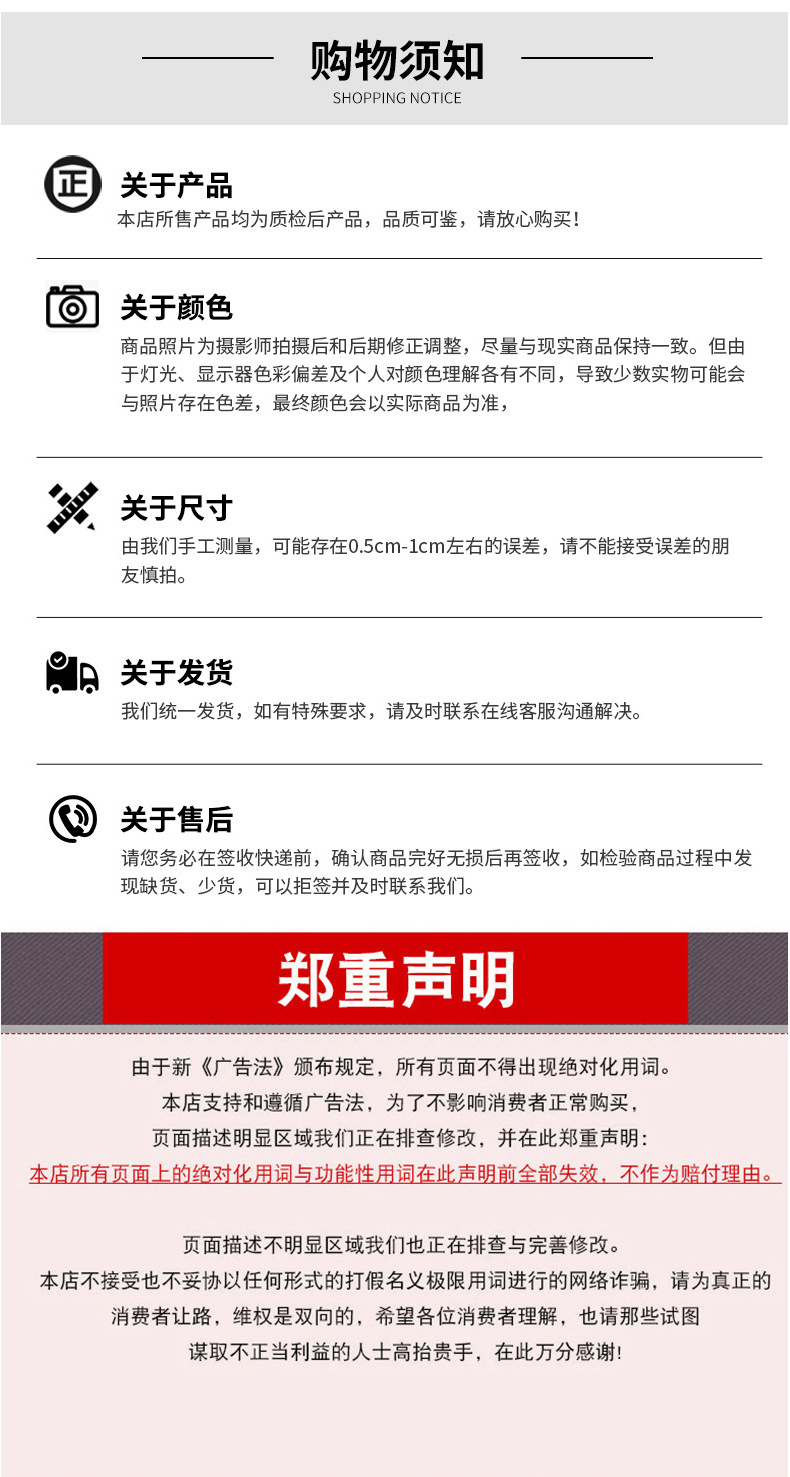 购物须知
SHOPPING NOTICE

正

关于产品
本店所售产品均为质检后产品，品质可鉴，请放心购买！

关于颜色
商品照片为摄影师拍摄后和后期修正调整，尽量与现实商品保持一致。但由于灯光、显示器色彩偏差及个人对颜色理解各有不同，导致少数实物可能会与照片存在色差，最终颜色会以实际商品为准，

关于尺寸
由我们手工测量，可能存在0.5cm-1cm左右的误差，请不能接受误差的朋友慎拍。

关于发货
我们统一发货，如有特殊要求，请及时联系在线客服沟通解决。

关于售后
请您务必在签收快递前，确认商品完好无损后再签收，如检验商品过程中发现缺货、少货，可以拒签并及时联系我们。

郑重声明

由于新《广告法》颁布规定，所有页面不得出现绝对化用词。
本店支持和遵循广告法，为了不影响消费者正常购买，
页面描述明显区域我们正在排查修改，并在此郑重声明：
本店所有页面上的绝对化用词与功能性用词在此声明前全部失效，不作为赔付理由。

页面描述不明显区域我们也正在排查与完善修改。
本店不接受也不妥协以任何形式的打假名义极限用词进行的网络诈骗，请为真正的消费者让路，维权是双向的，希望各位消费者理解，也请那些试图谋取不正当利益的人士高抬贵手，在此万分感谢!